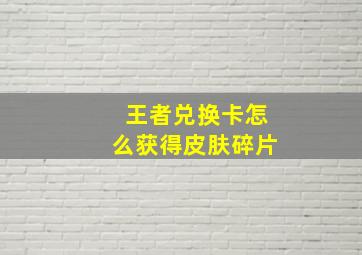 王者兑换卡怎么获得皮肤碎片